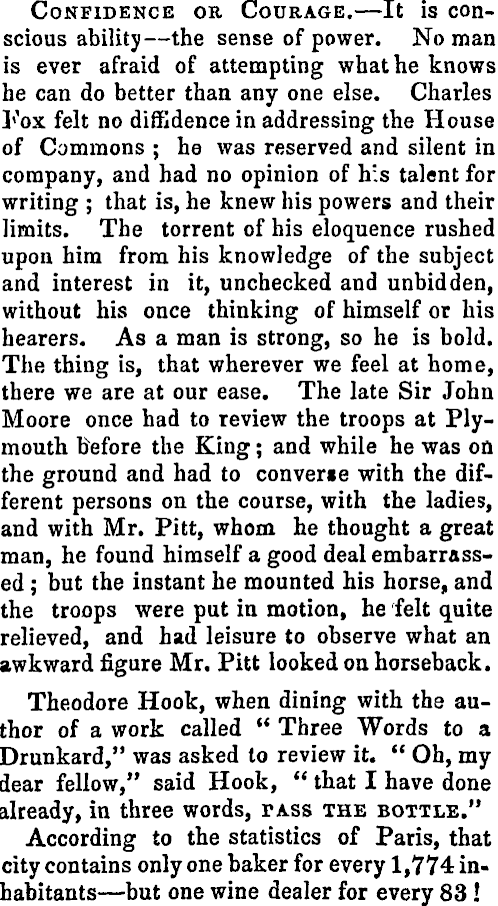 CONFIDENCE OR COURAGE.—It is conscious ability—the sense of power. No man is ever afraid of attempting what he knows he can do better than any one else. Charles Fox felt no diffidence in addressing the House of Commons; he was reserved and silent in company, and had no opinion of his talent for writing; that is, he knew his powers and their limits. The torrent of his eloquence rushed upon him from his knowledge of the subject and interest in it, unchecked and unbidden, without his once thinking of himself or his hearers. As a man is strong, so he is bold. The thing is, that wherever we feel at home, there we are at our ease. The late Sir John Moore once had to review the troops at Plymouth before the King; and while he was on the ground and had to converse with the different persons on the course, with the ladies, and with Mr. Pitt, whom he thought a great man, he found himself a good deal embarrassed; but the instant he mounted his horse, and the troops were put in motion, he felt quite relieved, and had leisure to observe what an awkward figure Mr. Pitt looked on horseback.

Theodore Hook, when dining with the author of a work called "Three Words to a Drunkard," was asked to review it. "Oh, my dear fellow," said Hook, "that I have done already, in three words, PASS THE BOTTLE."

According to the statistics of Paris, that city contains only one baker for every 1,774 inhabitants—but one wine dealer for every 83!